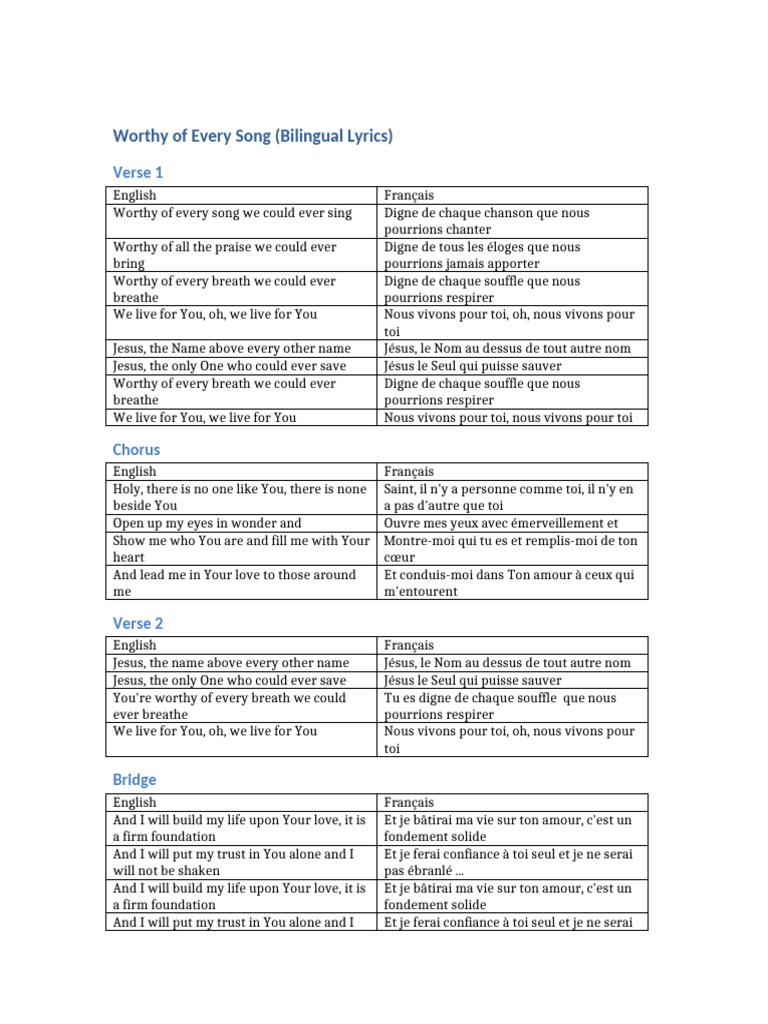 Worthy of Every Song (Bilingual Lyrics)

Verse 1

| English | Français |
|---|---|
| Worthy of every song we could ever sing | Digne de chaque chanson que nous pourrions chanter |
| Worthy of all the praise we could ever bring | Digne de tous les éloges que nous pourrions jamais apporter |
| Worthy of every breath we could ever breathe | Digne de chaque souffle que nous pourrions respirer |
| We live for You, oh, we live for You | Nous vivons pour toi, oh, nous vivons pour toi |
| Jesus, the Name above every other name | Jésus, le Nom au dessus de tout autre nom |
| Jesus, the only One who could ever save | Jésus le Seul qui puisse sauver |
| Worthy of every breath we could ever breathe | Digne de chaque souffle que nous pourrions respirer |
| We live for You, we live for You | Nous vivons pour toi, nous vivons pour toi |

Chorus

| English | Français |
|---|---|
| Holy, there is no one like You, there is none beside You | Saint, il n'y a personne comme toi, il n'y en a pas d'autre que toi |
| Open up my eyes in wonder and | Ouvre mes yeux avec émerveillement et |
| Show me who You are and fill me with Your heart | Montre-moi qui tu es et remplis-moi de ton cœur |
| And lead me in Your love to those around me | Et conduis-moi dans Ton amour à ceux qui m'entourent |

Verse 2

| English | Français |
|---|---|
| Jesus, the name above every other name | Jésus, le Nom au dessus de tout autre nom |
| Jesus, the only One who could ever save | Jésus le Seul qui puisse sauver |
| You're worthy of every breath we could ever breathe | Tu es digne de chaque souffle que nous pourrions respirer |
| We live for You, oh, we live for You | Nous vivons pour toi, oh, nous vivons pour toi |

Bridge

| English | Français |
|---|---|
| And I will build my life upon Your love, it is a firm foundation | Et je bâtirai ma vie sur ton amour, c'est un fondement solide |
| And I will put my trust in You alone and I will not be shaken | Et je ferai confiance à toi seul et je ne serai pas ébranlé … |
| And I will build my life upon Your love, it is a firm foundation | Et je bâtirai ma vie sur ton amour, c'est un fondement solide |
| And I will put my trust in You alone and I | Et je ferai confiance à toi seul et je ne serai |